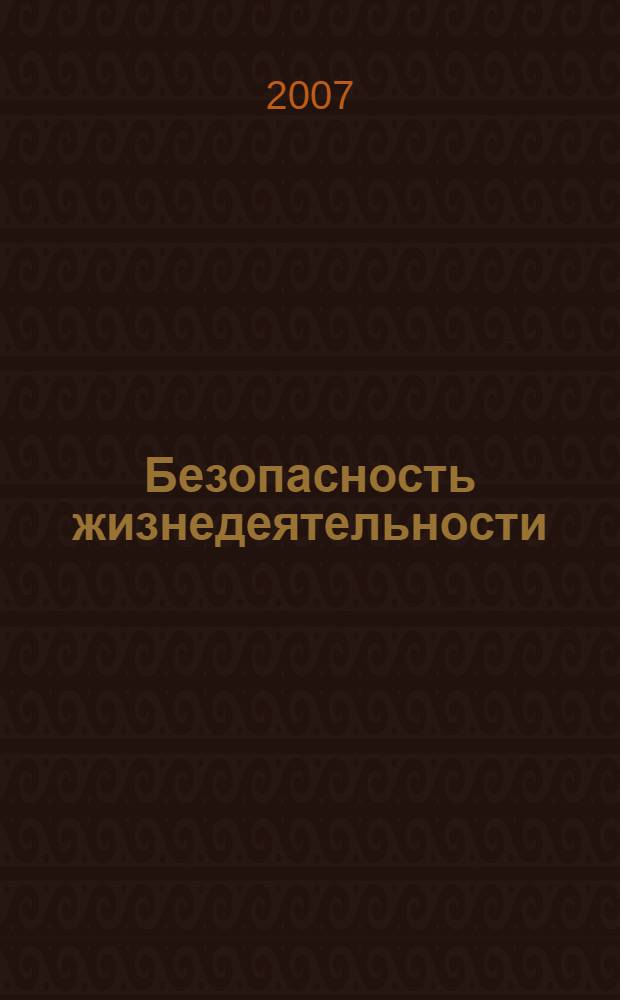 2007

Безопасность жизнедеятельности